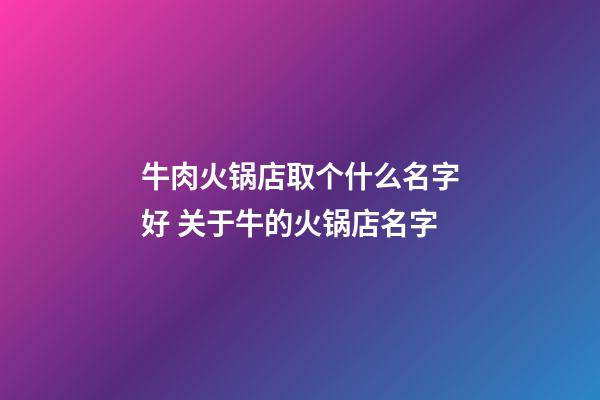 牛肉火锅店取个什么名字好 关于牛的火锅店名字